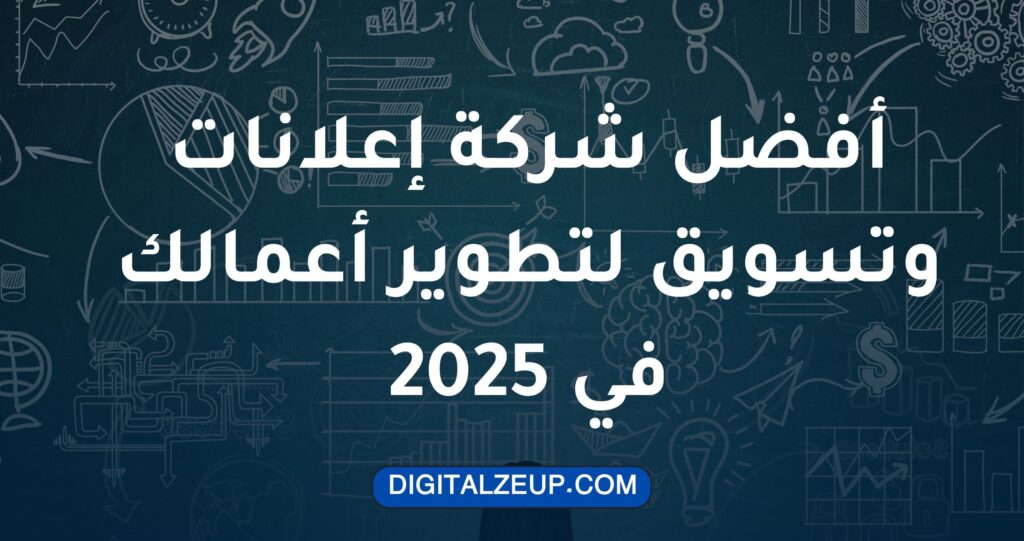 أفضل شركة إعلانات وتسويق لتطوير أعمالك في 2025

DIGITALZEUP.COM